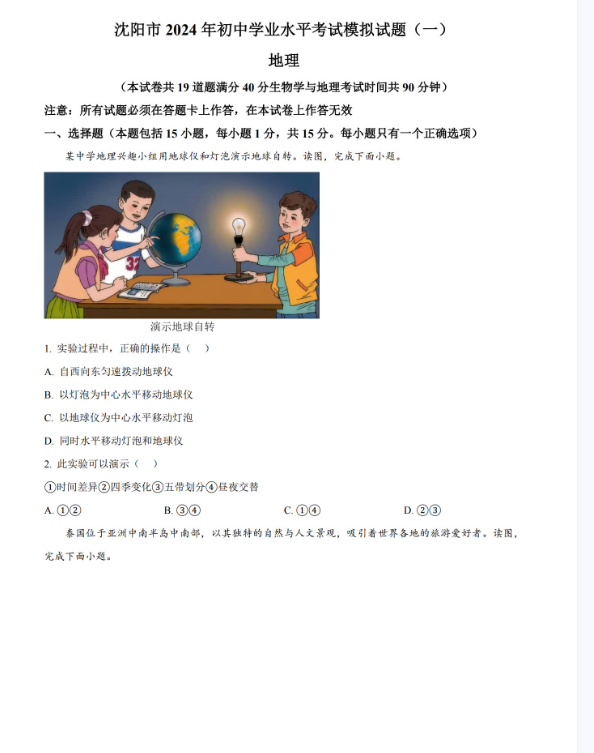 沈阳市 2024 年初中学业水平考试模拟试题（一）

地理

（本试卷共 19 道题满分 40 分生物学与地理考试时间共 90 分钟）

注意：所有试题必须在答题卡上作答，在本试卷上作答无效

一、选择题（本题包括 15 小题，每小题 1 分，共 15 分。每小题只有一个正确选项）

某中学地理兴趣小组用地球仪和灯泡演示地球自转。读图，完成下面小题。

37

演示地球自转

1. 实验过程中，正确的操作是（ ）

A. 自西向东匀速拨动地球仪

B. 以灯泡为中心水平移动地球仪

C. 以地球仪为中心水平移动灯泡

D. 同时水平移动灯泡和地球仪

2. 此实验可以演示（ ）

①时间差异②四季变化③五带划分④昼夜交替

A. ①②　　B. ③④　　C. ①④　　D. ②③

泰国位于亚洲中南半岛中南部，以其独特的自然与人文景观，吸引着世界各地的旅游爱好者。读图，完成下面小题。